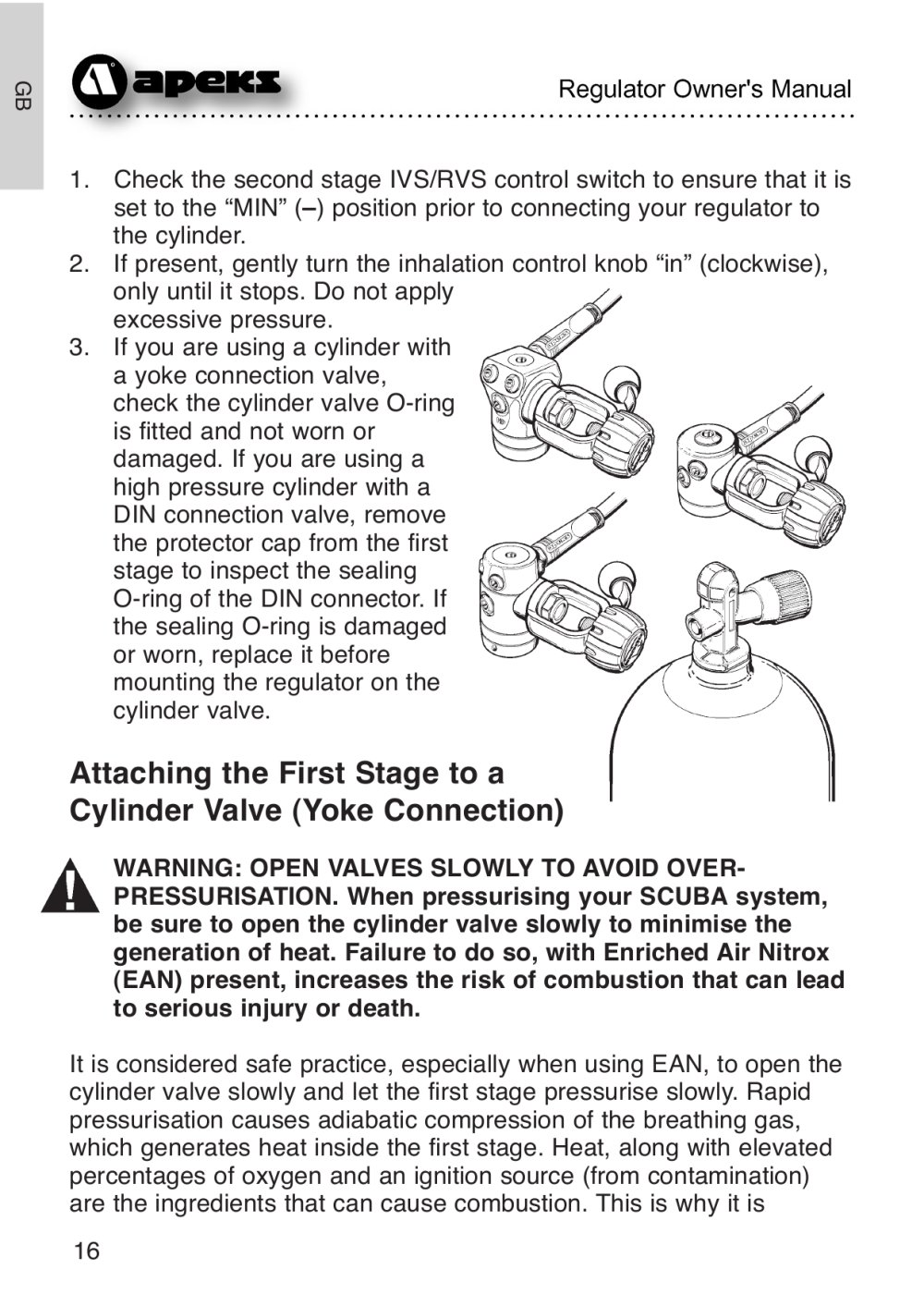 GB

apeks

Regulator Owner's Manual

1. Check the second stage IVS/RVS control switch to ensure that it is set to the “MIN” (–) position prior to connecting your regulator to the cylinder.
2. If present, gently turn the inhalation control knob “in” (clockwise), only until it stops. Do not apply excessive pressure.
3. If you are using a cylinder with a yoke connection valve, check the cylinder valve O-ring is fitted and not worn or damaged. If you are using a high pressure cylinder with a DIN connection valve, remove the protector cap from the first stage to inspect the sealing O-ring of the DIN connector. If the sealing O-ring is damaged or worn, replace it before mounting the regulator on the cylinder valve.

Attaching the First Stage to a Cylinder Valve (Yoke Connection)

WARNING: OPEN VALVES SLOWLY TO AVOID OVER-PRESSURISATION. When pressurising your SCUBA system, be sure to open the cylinder valve slowly to minimise the generation of heat. Failure to do so, with Enriched Air Nitrox (EAN) present, increases the risk of combustion that can lead to serious injury or death.

It is considered safe practice, especially when using EAN, to open the cylinder valve slowly and let the first stage pressurise slowly. Rapid pressurisation causes adiabatic compression of the breathing gas, which generates heat inside the first stage. Heat, along with elevated percentages of oxygen and an ignition source (from contamination) are the ingredients that can cause combustion. This is why it is

16